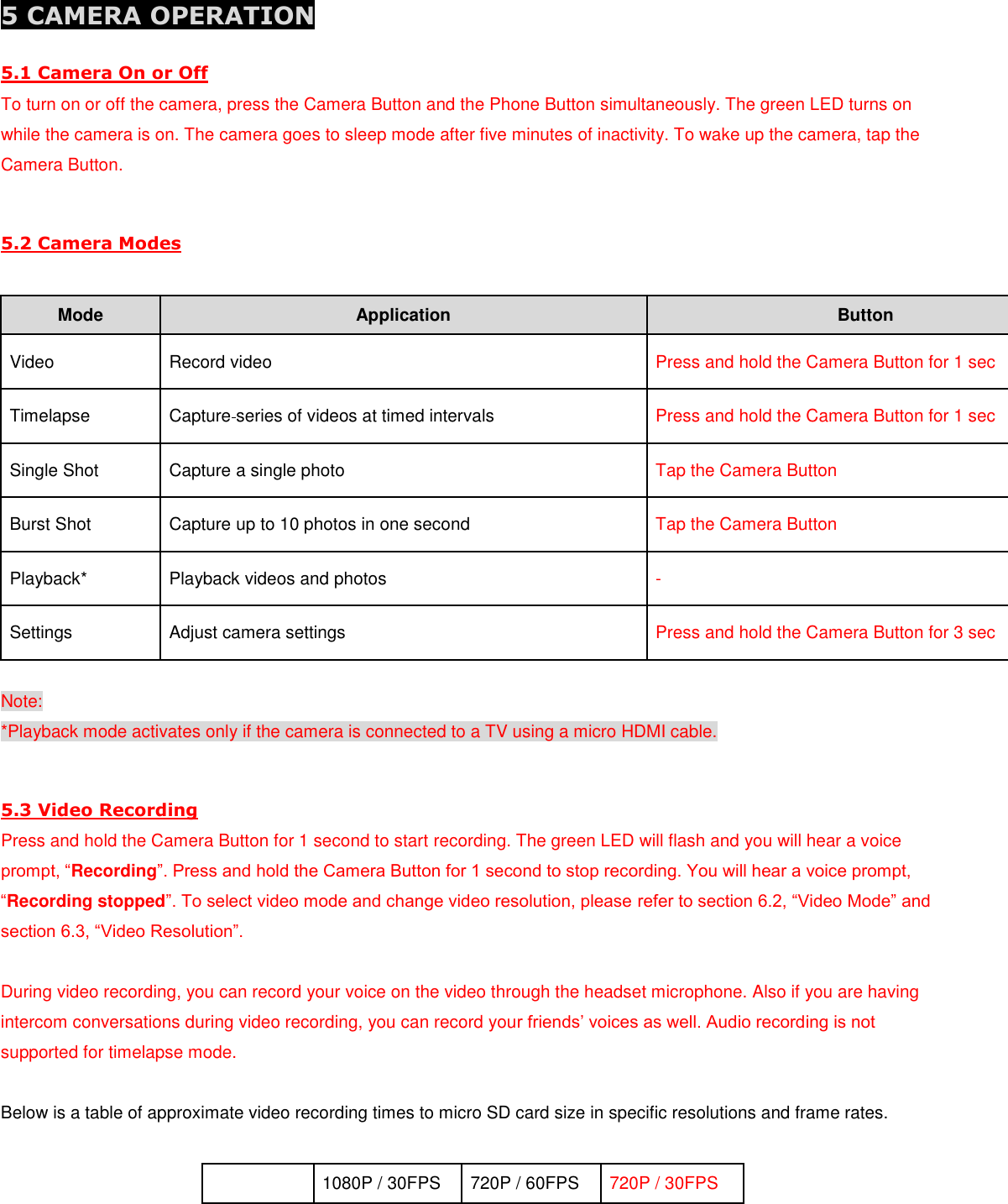 5 CAMERA OPERATION

5.1 Camera On or Off

To turn on or off the camera, press the Camera Button and the Phone Button simultaneously. The green LED turns on while the camera is on. The camera goes to sleep mode after five minutes of inactivity. To wake up the camera, tap the Camera Button.

5.2 Camera Modes

| Mode | Application | Button |
|---|---|---|
| Video | Record video | Press and hold the Camera Button for 1 sec |
| Timelapse | Capture-series of videos at timed intervals | Press and hold the Camera Button for 1 sec |
| Single Shot | Capture a single photo | Tap the Camera Button |
| Burst Shot | Capture up to 10 photos in one second | Tap the Camera Button |
| Playback* | Playback videos and photos | - |
| Settings | Adjust camera settings | Press and hold the Camera Button for 3 sec |

Note:
*Playback mode activates only if the camera is connected to a TV using a micro HDMI cable.

5.3 Video Recording

Press and hold the Camera Button for 1 second to start recording. The green LED will flash and you will hear a voice prompt, “Recording”. Press and hold the Camera Button for 1 second to stop recording. You will hear a voice prompt, “Recording stopped”. To select video mode and change video resolution, please refer to section 6.2, “Video Mode” and section 6.3, “Video Resolution”.

During video recording, you can record your voice on the video through the headset microphone. Also if you are having intercom conversations during video recording, you can record your friends’ voices as well. Audio recording is not supported for timelapse mode.

Below is a table of approximate video recording times to micro SD card size in specific resolutions and frame rates.

| | 1080P / 30FPS | 720P / 60FPS | 720P / 30FPS |
|---|---|---|---|